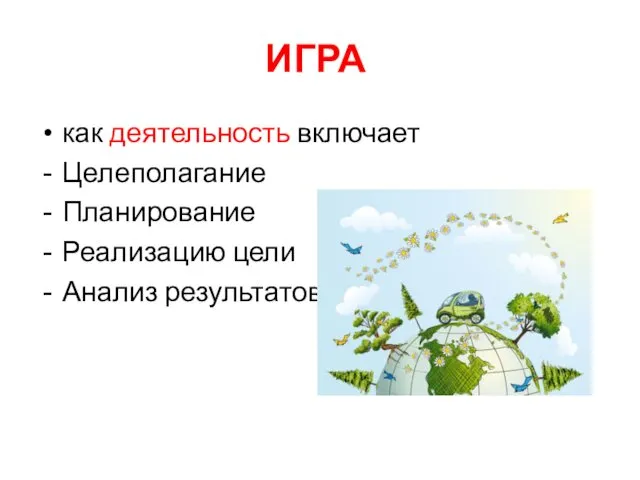 ИГРА

• как деятельность включает
- Целеполагание
- Планирование
- Реализацию цели
- Анализ результатов